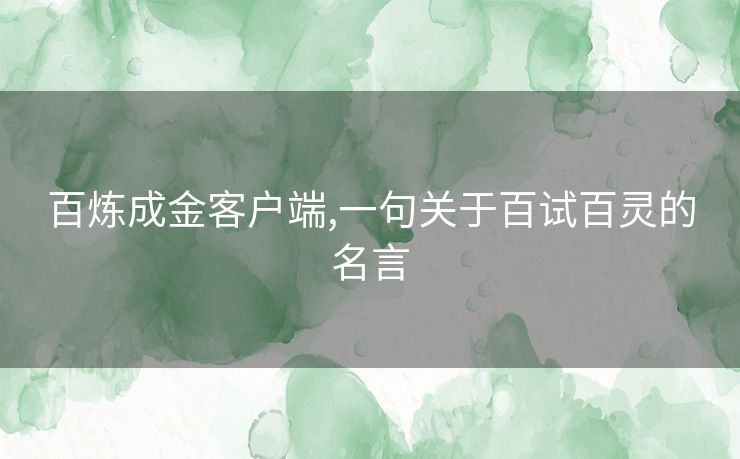 百炼成金客户端,一句关于百试百灵的名言